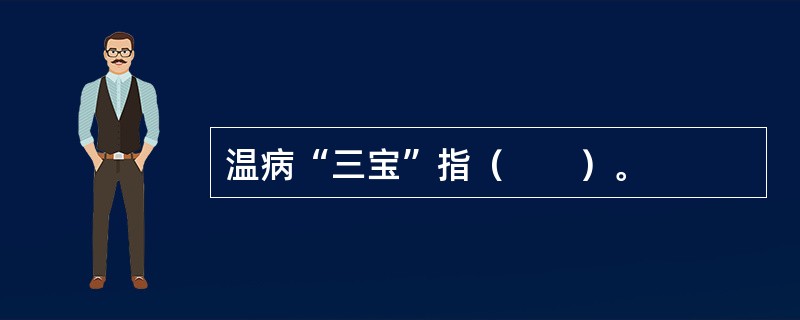 温病“三宝”指（　　）。